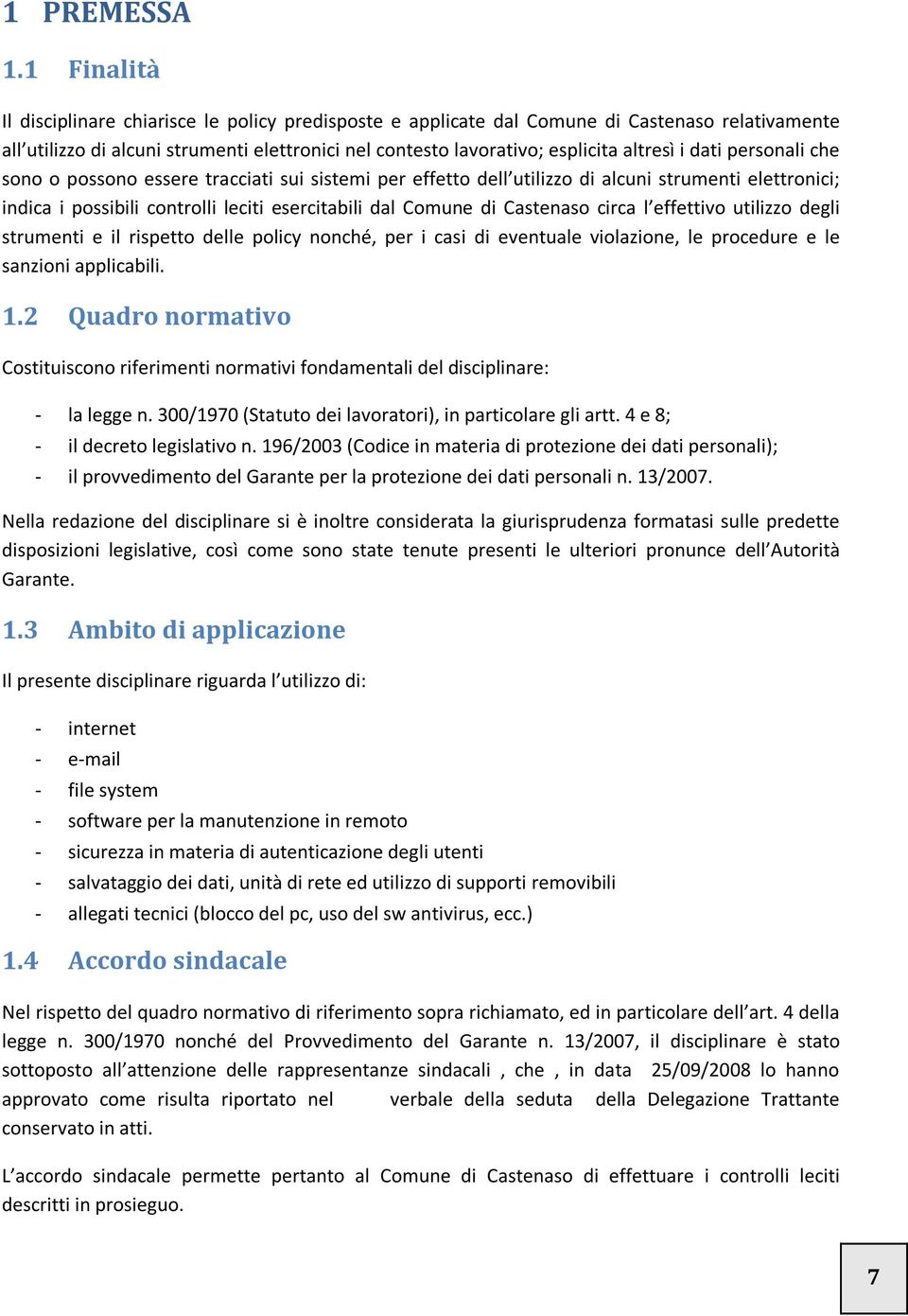 1 PREMESSA

1.1 Finalità

Il disciplinare chiarisce le policy predisposte e applicate dal Comune di Castenaso relativamente all'utilizzo di alcuni strumenti elettronici nel contesto lavorativo; esplicita altresì i dati personali che sono o possono essere tracciati sui sistemi per effetto dell'utilizzo di alcuni strumenti elettronici; indica i possibili controlli leciti esercitabili dal Comune di Castenaso circa l'effettivo utilizzo degli strumenti e il rispetto delle policy nonché, per i casi di eventuale violazione, le procedure e le sanzioni applicabili.

1.2 Quadro normativo

Costituiscono riferimenti normativi fondamentali del disciplinare:

- la legge n. 300/1970 (Statuto dei lavoratori), in particolare gli artt. 4 e 8;
- il decreto legislativo n. 196/2003 (Codice in materia di protezione dei dati personali);
- il provvedimento del Garante per la protezione dei dati personali n. 13/2007.

Nella redazione del disciplinare si è inoltre considerata la giurisprudenza formatasi sulle predette disposizioni legislative, così come sono state tenute presenti le ulteriori pronunce dell'Autorità Garante.

1.3 Ambito di applicazione

Il presente disciplinare riguarda l'utilizzo di:

- internet
- e-mail
- file system
- software per la manutenzione in remoto
- sicurezza in materia di autenticazione degli utenti
- salvataggio dei dati, unità di rete ed utilizzo di supporti removibili
- allegati tecnici (blocco del pc, uso del sw antivirus, ecc.)

1.4 Accordo sindacale

Nel rispetto del quadro normativo di riferimento sopra richiamato, ed in particolare dell'art. 4 della legge n. 300/1970 nonché del Provvedimento del Garante n. 13/2007, il disciplinare è stato sottoposto all'attenzione delle rappresentanze sindacali , che , in data 25/09/2008 lo hanno approvato come risulta riportato nel verbale della seduta della Delegazione Trattante conservato in atti.

L'accordo sindacale permette pertanto al Comune di Castenaso di effettuare i controlli leciti descritti in prosieguo.

7